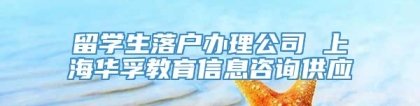 留学生落户办理公司 上海华孚教育信息咨询供应